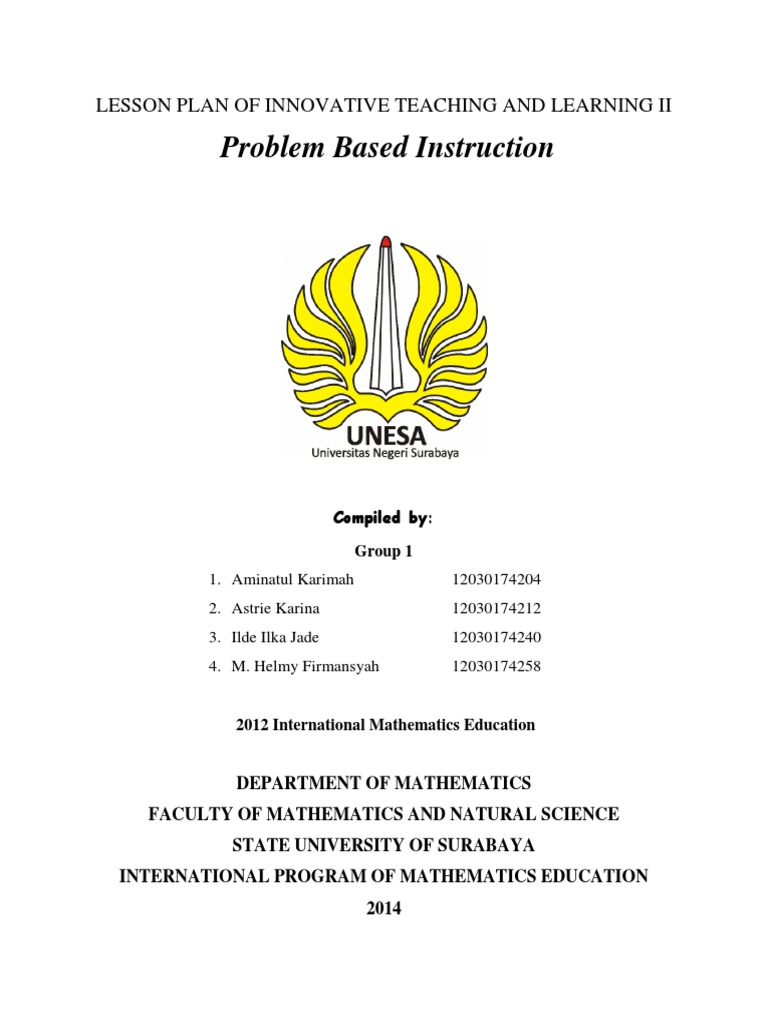 LESSON PLAN OF INNOVATIVE TEACHING AND LEARNING II

Problem Based Instruction

UNESA
Universitas Negeri Surabaya

Compiled by:

Group 1

1. Aminatul Karimah 12030174204
2. Astrie Karina 12030174212
3. Ilde Ilka Jade 12030174240
4. M. Helmy Firmansyah 12030174258

2012 International Mathematics Education

DEPARTMENT OF MATHEMATICS
FACULTY OF MATHEMATICS AND NATURAL SCIENCE
STATE UNIVERSITY OF SURABAYA
INTERNATIONAL PROGRAM OF MATHEMATICS EDUCATION
2014